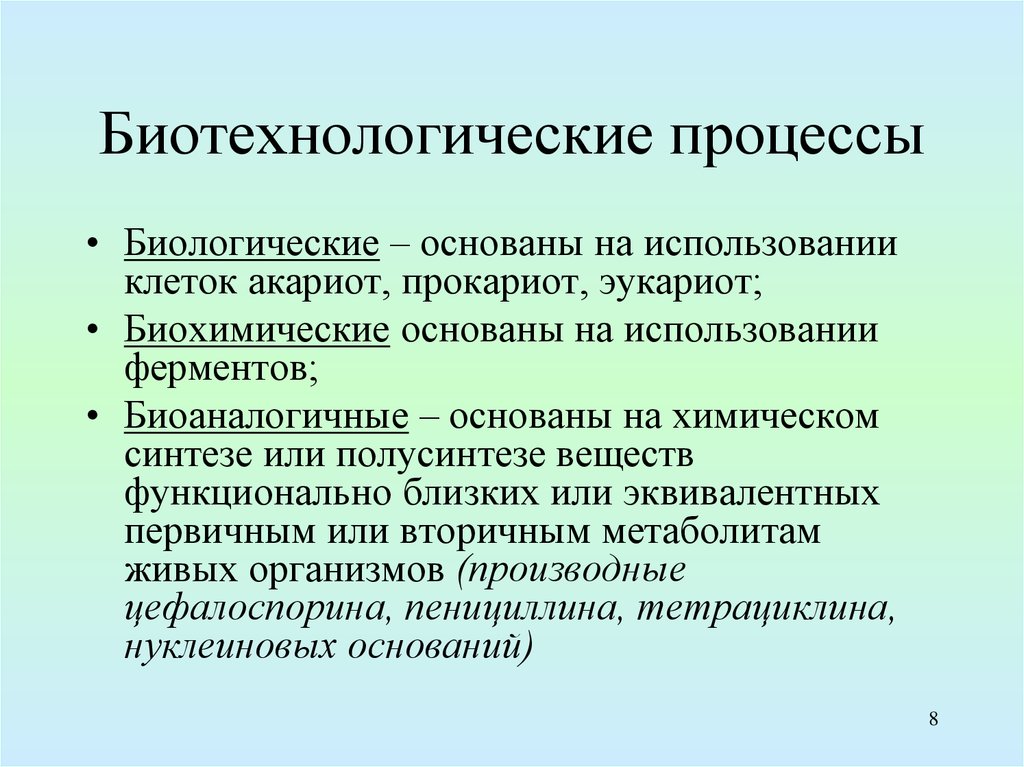 Биотехнологические процессы

• Биологические – основаны на использовании клеток акариот, прокариот, эукариот;

• Биохимические основаны на использовании ферментов;

• Биоаналогичные – основаны на химическом синтезе или полусинтезе веществ функционально близких или эквивалентных первичным или вторичным метаболитам живых организмов (производные цефалоспорина, пенициллина, тетрациклина, нуклеиновых оснований)

8